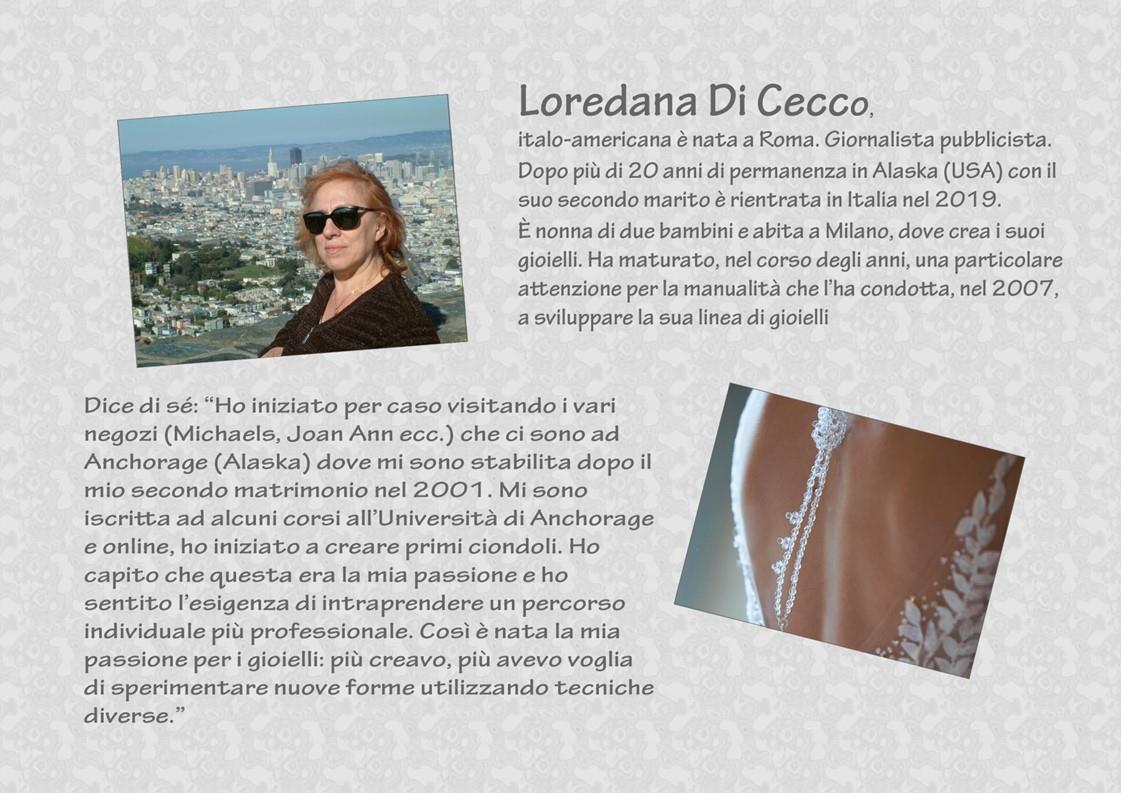 Loredana Di Cecco,

italo-americana è nata a Roma. Giornalista pubblicista. Dopo più di 20 anni di permanenza in Alaska (USA) con il suo secondo marito è rientrata in Italia nel 2019. È nonna di due bambini e abita a Milano, dove crea i suoi gioielli. Ha maturato, nel corso degli anni, una particolare attenzione per la manualità che l'ha condotta, nel 2007, a sviluppare la sua linea di gioielli

Dice di sé: "Ho iniziato per caso visitando i vari negozi (Michaels, Joan Ann ecc.) che ci sono ad Anchorage (Alaska) dove mi sono stabilita dopo il mio secondo matrimonio nel 2001. Mi sono iscritta ad alcuni corsi all'Università di Anchorage e online, ho iniziato a creare primi ciondoli. Ho capito che questa era la mia passione e ho sentito l'esigenza di intraprendere un percorso individuale più professionale. Così è nata la mia passione per i gioielli: più creavo, più avevo voglia di sperimentare nuove forme utilizzando tecniche diverse."